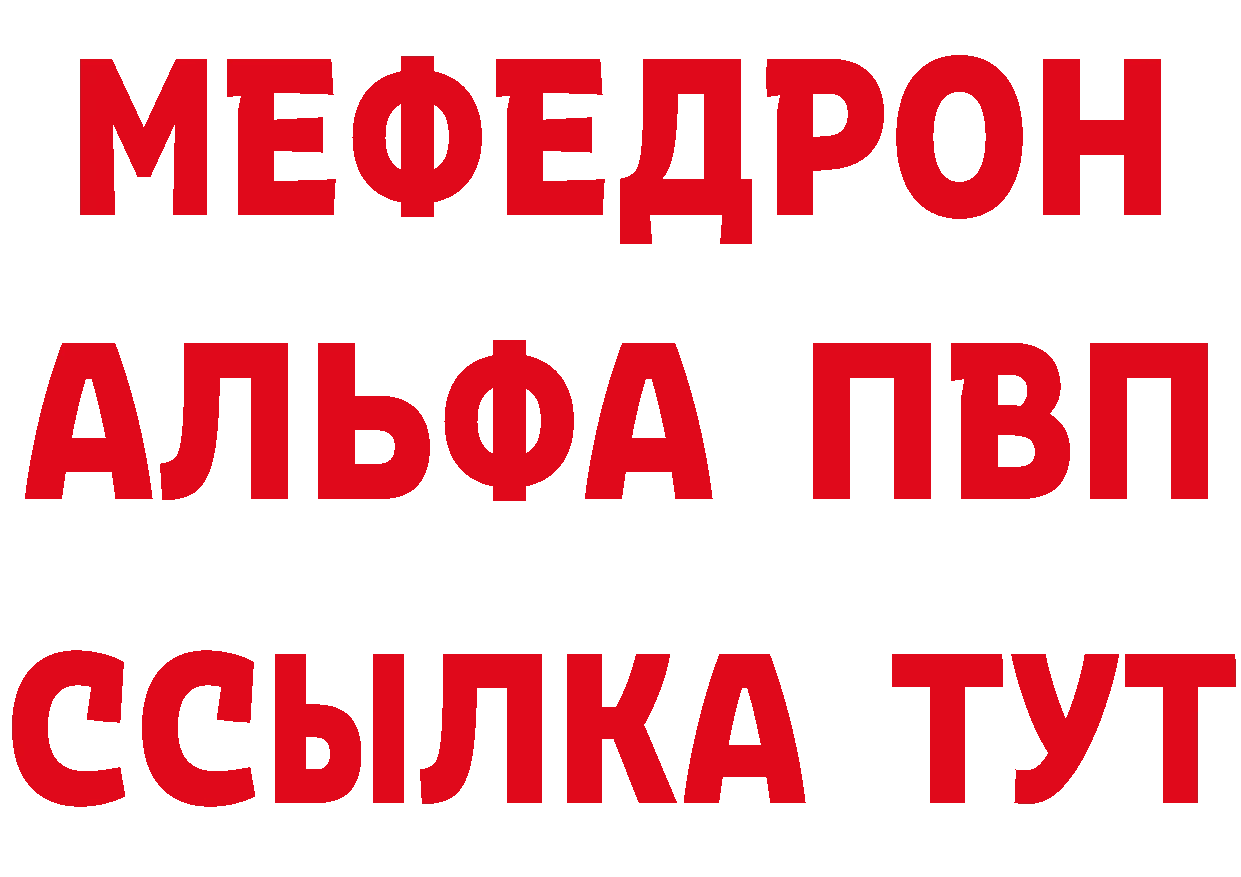 МЕФЕДРОН
АЛЬФА ПВП
ССЫЛКА ТУТ